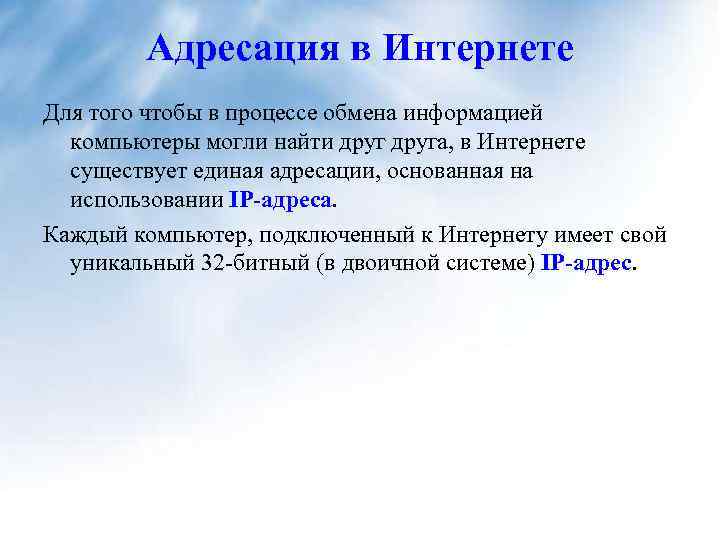 Адресация в Интернете

Для того чтобы в процессе обмена информацией компьютеры могли найти друг друга, в Интернете существует единая адресации, основанная на использовании IP-адреса.

Каждый компьютер, подключенный к Интернету имеет свой уникальный 32-битный (в двоичной системе) IP-адрес.